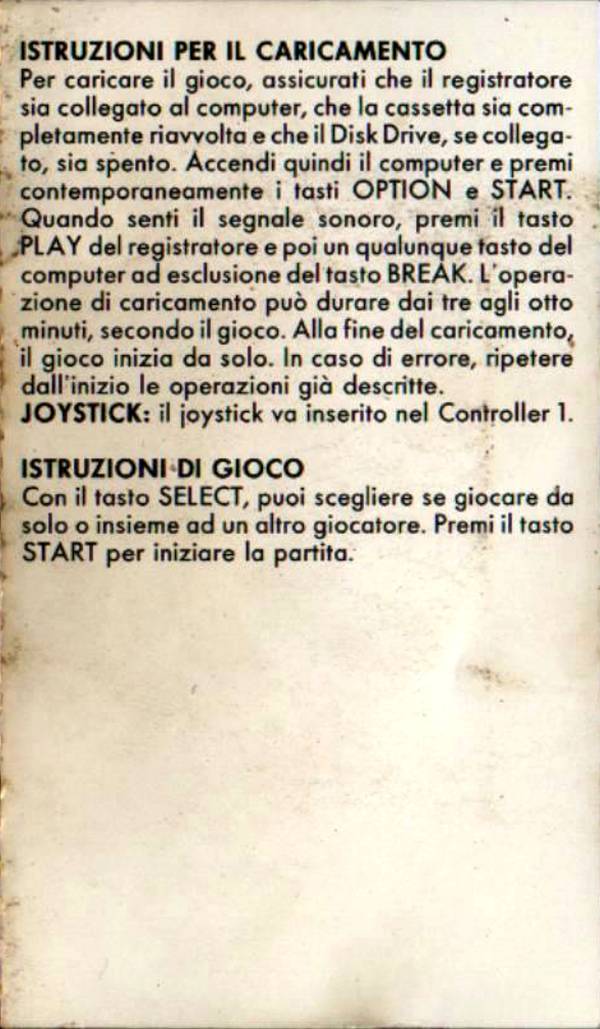 ISTRUZIONI PER IL CARICAMENTO
Per caricare il gioco, assicurati che il registratore sia collegato al computer, che la cassetta sia completamente riavvolta e che il Disk Drive, se collegato, sia spento. Accendi quindi il computer e premi contemporaneamente i tasti OPTION e START. Quando senti il segnale sonoro, premi il tasto PLAY del registratore e poi un qualunque tasto del computer ad esclusione del tasto BREAK. L'operazione di caricamento può durare dai tre agli otto minuti, secondo il gioco. Alla fine del caricamento, il gioco inizia da solo. In caso di errore, ripetere dall'inizio le operazioni già descritte.
JOYSTICK: il joystick va inserito nel Controller 1.

ISTRUZIONI DI GIOCO
Con il tasto SELECT, puoi scegliere se giocare da solo o insieme ad un altro giocatore. Premi il tasto START per iniziare la partita.